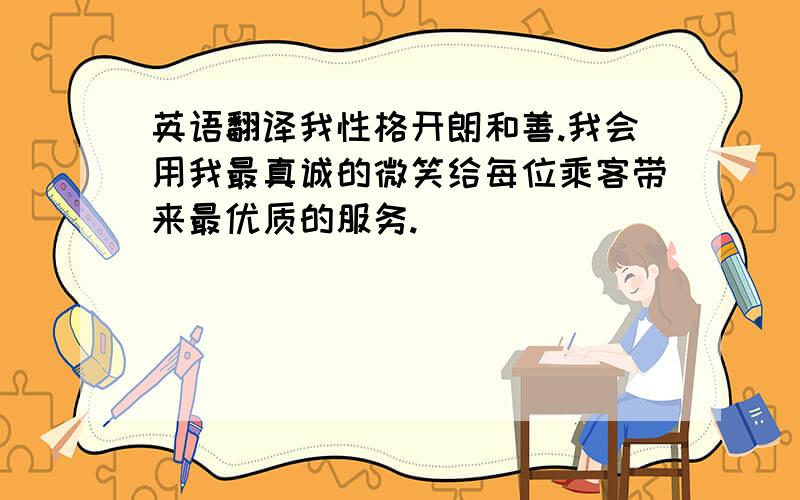 英语翻译我性格开朗和善.我会用我最真诚的微笑给每位乘客带来最优质的服务.